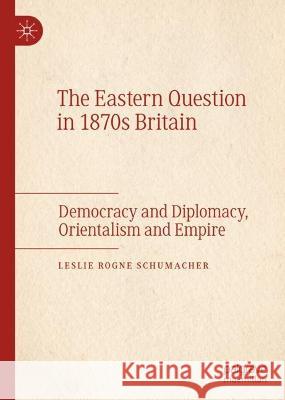 The Eastern Question in 1870s Britain

Democracy and Diplomacy, Orientalism and Empire

LESLIE ROGNE SCHUMACHER

Kraina Książek